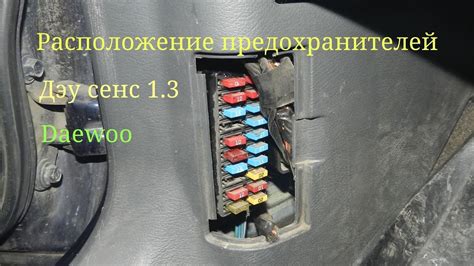 Расположение предохранителей

Дэу сенс 1.3

Daewoo